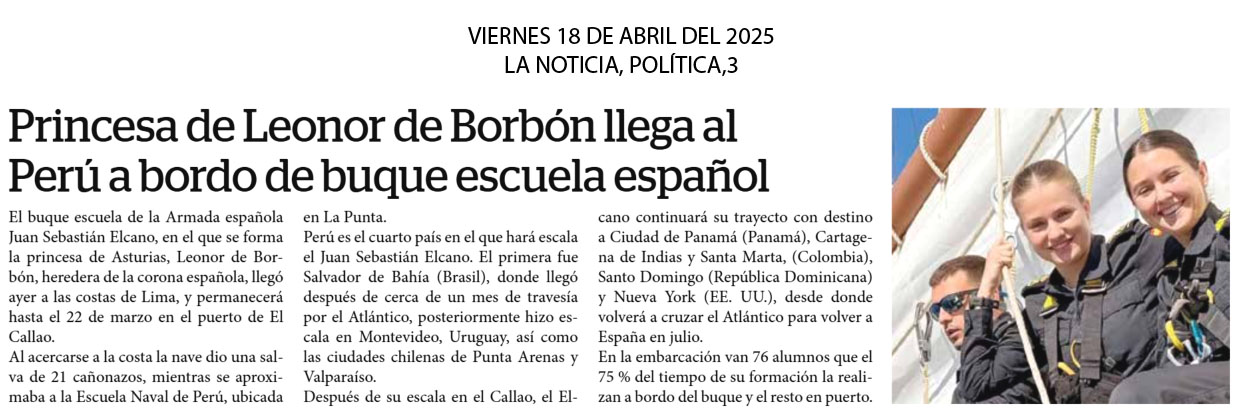 VIERNES 18 DE ABRIL DEL 2025
LA NOTICIA, POLÍTICA,3

Princesa de Leonor de Borbón llega al Perú a bordo de buque escuela español

El buque escuela de la Armada española Juan Sebastián Elcano, en el que se forma la princesa de Asturias, Leonor de Borbón, heredera de la corona española, llegó ayer a las costas de Lima, y permanecerá hasta el 22 de marzo en el puerto de El Callao.

Al acercarse a la costa la nave dio una salva de 21 cañonazos, mientras se aproximaba a la Escuela Naval de Perú, ubicada en La Punta.

Perú es el cuarto país en el que hará escala el Juan Sebastián Elcano. El primera fue Salvador de Bahía (Brasil), donde llegó después de cerca de un mes de travesía por el Atlántico, posteriormente hizo escala en Montevideo, Uruguay, así como las ciudades chilenas de Punta Arenas y Valparaíso.

Después de su escala en el Callao, el Elcano continuará su trayecto con destino a Ciudad de Panamá (Panamá), Cartagena de Indias y Santa Marta, (Colombia), Santo Domingo (República Dominicana) y Nueva York (EE. UU.), desde donde volverá a cruzar el Atlántico para volver a España en julio.

En la embarcación van 76 alumnos que el 75 % del tiempo de su formación la realizan a bordo del buque y el resto en puerto.